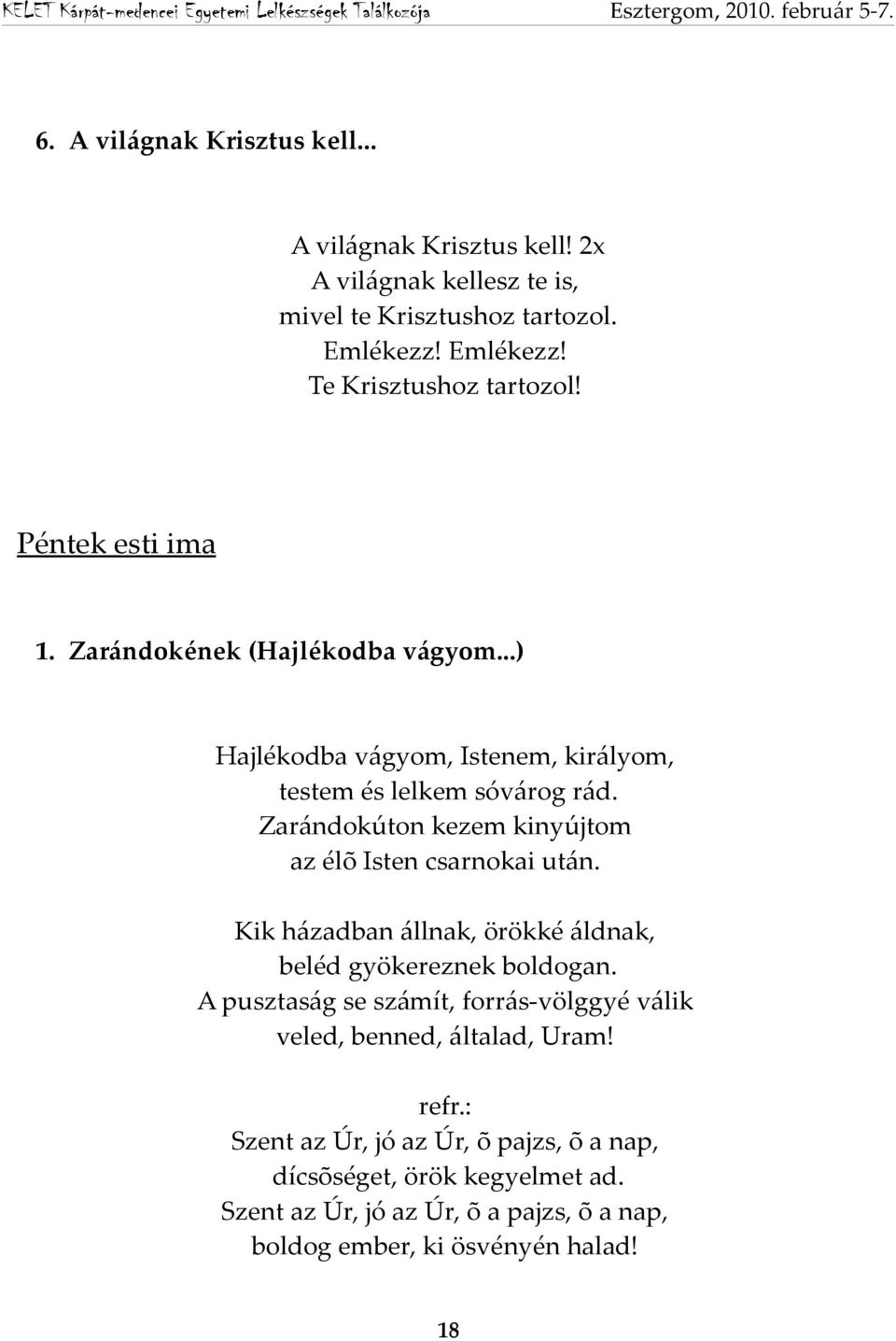 KELET Kárpát-medencei Egyetemi Lelkészségek Találkozója Esztergom, 2010. február 5-7.

6. A világnak Krisztus kell...

A világnak Krisztus kell! 2x
A világnak kellesz te is,
mivel te Krisztushoz tartozol.
Emlékezz! Emlékezz!
Te Krisztushoz tartozol!

Péntek esti ima

1. Zarándokének (Hajlékodba vágyom...)

Hajlékodba vágyom, Istenem, királyom,
testem és lelkem sóvárog rád.
Zarándokúton kezem kinyújtom
az élõ Isten csarnokai után.

Kik házadban állnak, örökké áldnak,
beléd gyökereznek boldogan.
A pusztaság se számít, forrás-völggyé válik
veled, benned, általad, Uram!

refr.:
Szent az Úr, jó az Úr, õ pajzs, õ a nap,
dícsõséget, örök kegyelmet ad.
Szent az Úr, jó az Úr, õ a pajzs, õ a nap,
boldog ember, ki ösvényén halad!

18